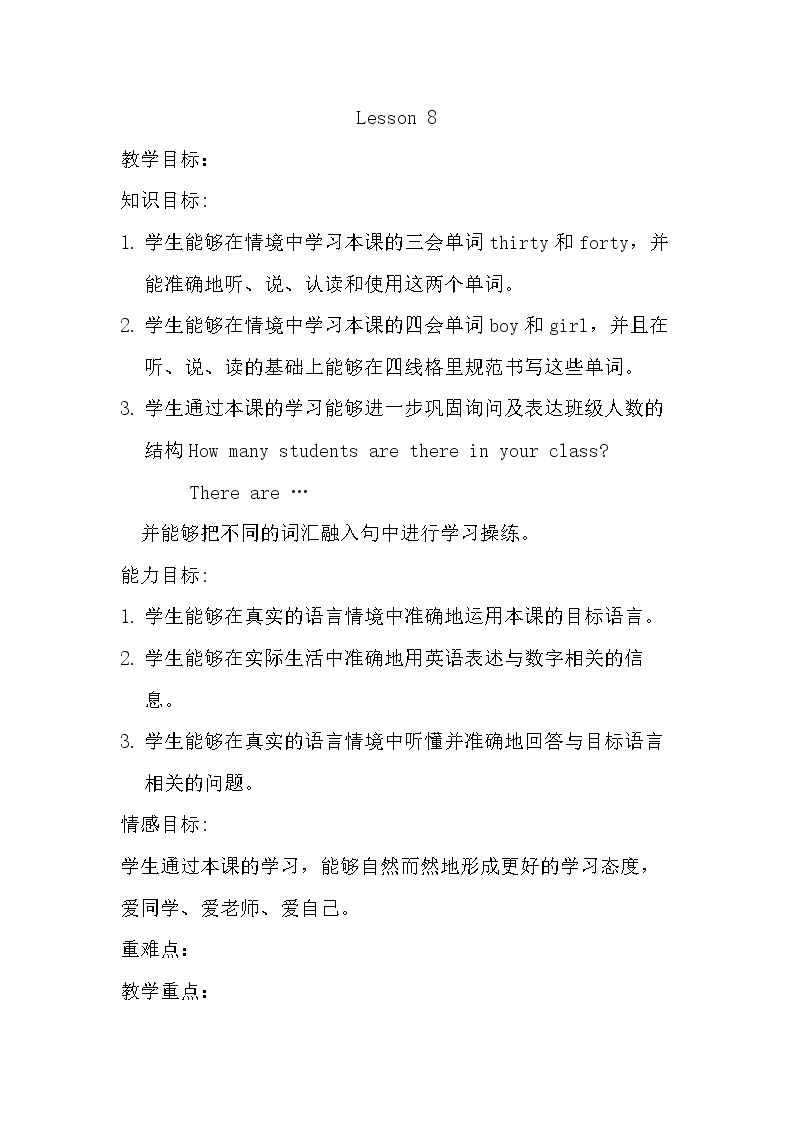 Lesson 8

教学目标：

知识目标:

1.学生能够在情境中学习本课的三会单词thirty和forty，并能准确地听、说、认读和使用这两个单词。

2.学生能够在情境中学习本课的四会单词boy和girl，并且在听、说、读的基础上能够在四线格里规范书写这些单词。

3.学生通过本课的学习能够进一步巩固询问及表达班级人数的结构How many students are there in your class?

There are …

并能够把不同的词汇融入句中进行学习操练。

能力目标:

1.学生能够在真实的语言情境中准确地运用本课的目标语言。

2.学生能够在实际生活中准确地用英语表述与数字相关的信息。

3.学生能够在真实的语言情境中听懂并准确地回答与目标语言相关的问题。

情感目标:

学生通过本课的学习，能够自然而然地形成更好的学习态度，爱同学、爱老师、爱自己。

重难点：

教学重点：